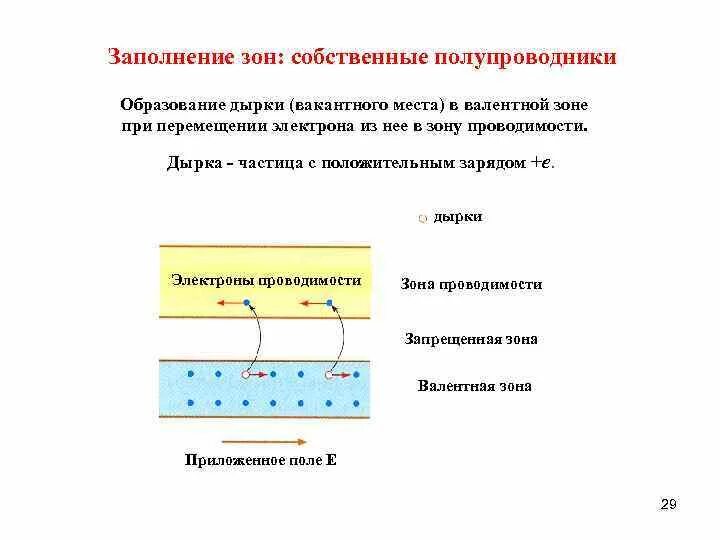 Заполнение зон: собственные полупроводники

Образование дырки (вакантного места) в валентной зоне при перемещении электрона из нее в зону проводимости.

Дырка - частица с положительным зарядом $+e$.

дырки

Электроны проводимости

Зона проводимости

Запрещенная зона

Валентная зона

Приложенное поле E

29